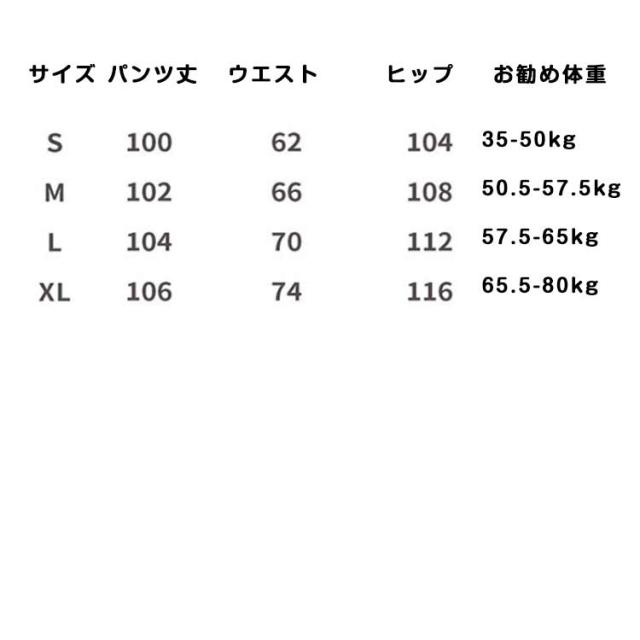 | サイズ | パンツ丈 | ウエスト | ヒップ | お勧め体重 |
|---|---|---|---|---|
| S | 100 | 62 | 104 | 35-50kg |
| M | 102 | 66 | 108 | 50.5-57.5kg |
| L | 104 | 70 | 112 | 57.5-65kg |
| XL | 106 | 74 | 116 | 65.5-80kg |